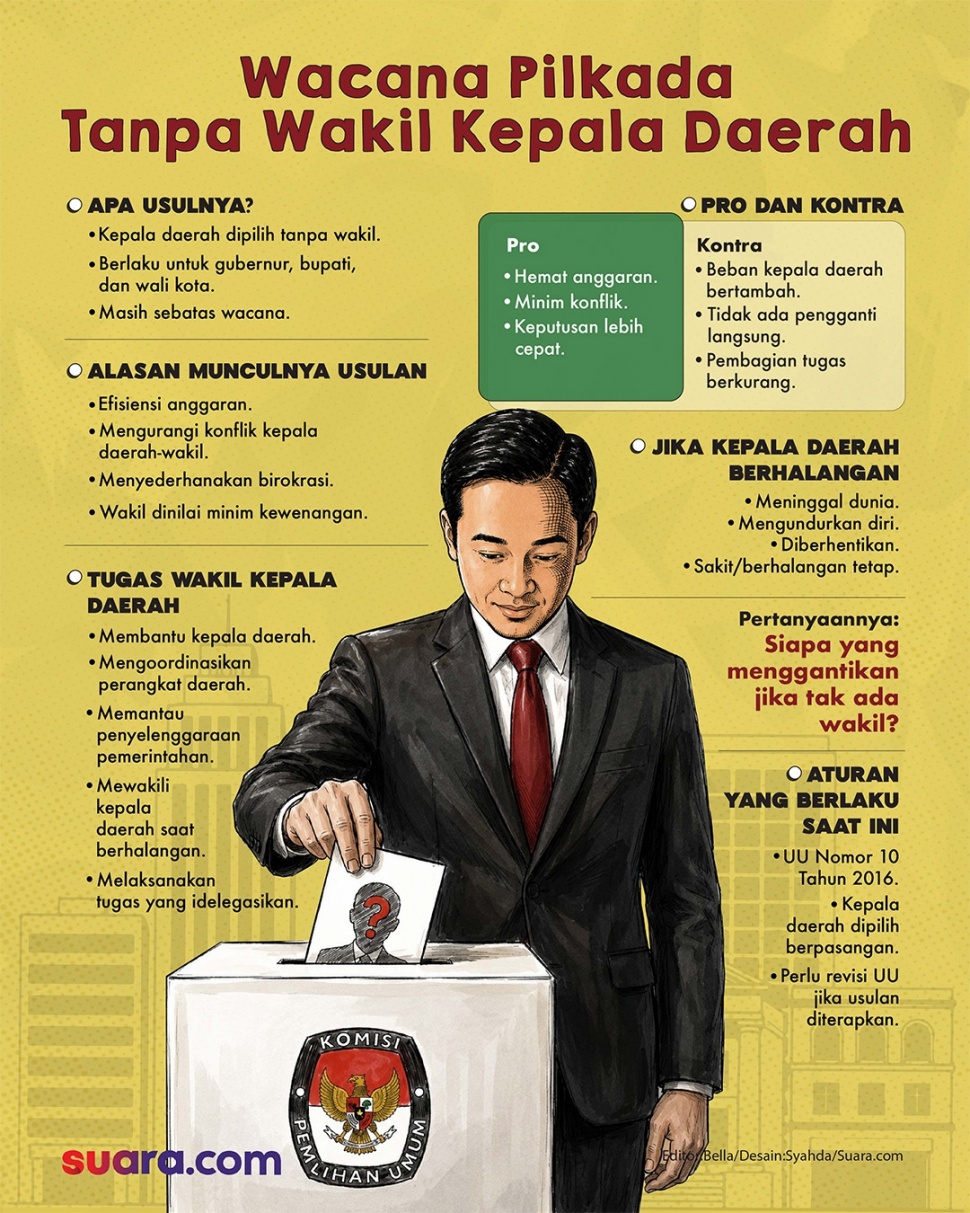 Wacana Pilkada Tanpa Wakil Kepala Daerah

APA USULNYA?
• Kepala daerah dipilih tanpa wakil.
• Berlaku untuk gubernur, bupati, dan wali kota.
• Masih sebatas wacana.

ALASAN MUNCULNYA USULAN
• Efisiensi anggaran.
• Mengurangi konflik kepala daerah-wakil.
• Menyederhanakan birokrasi.
• Wakil dinilai minim kewenangan.

TUGAS WAKIL KEPALA DAERAH
• Membantu kepala daerah.
• Mengoordinasikan perangkat daerah.
• Memantau penyelenggaraan pemerintahan.
• Mewakili kepala daerah saat berhalangan.
• Melaksanakan tugas yang idelegasikan.

PRO DAN KONTRA

Pro
• Hemat anggaran.
• Minim konflik.
• Keputusan lebih cepat.

Kontra
• Beban kepala daerah bertambah.
• Tidak ada pengganti langsung.
• Pembagian tugas berkurang.

JIKA KEPALA DAERAH BERHALANGAN
• Meninggal dunia.
• Mengundurkan diri.
• Diberhentikan.
• Sakit/berhalangan tetap.

Pertanyaannya:
Siapa yang menggantikan jika tak ada wakil?

ATURAN YANG BERLAKU SAAT INI
• UU Nomor 10 Tahun 2016.
• Kepala daerah dipilih berpasangan.
• Perlu revisi UU jika usulan diterapkan.

?

KOMISI PEMILIHAN UMUM

suara.com

Editor:Bella/Desain:Syahda/Suara.com